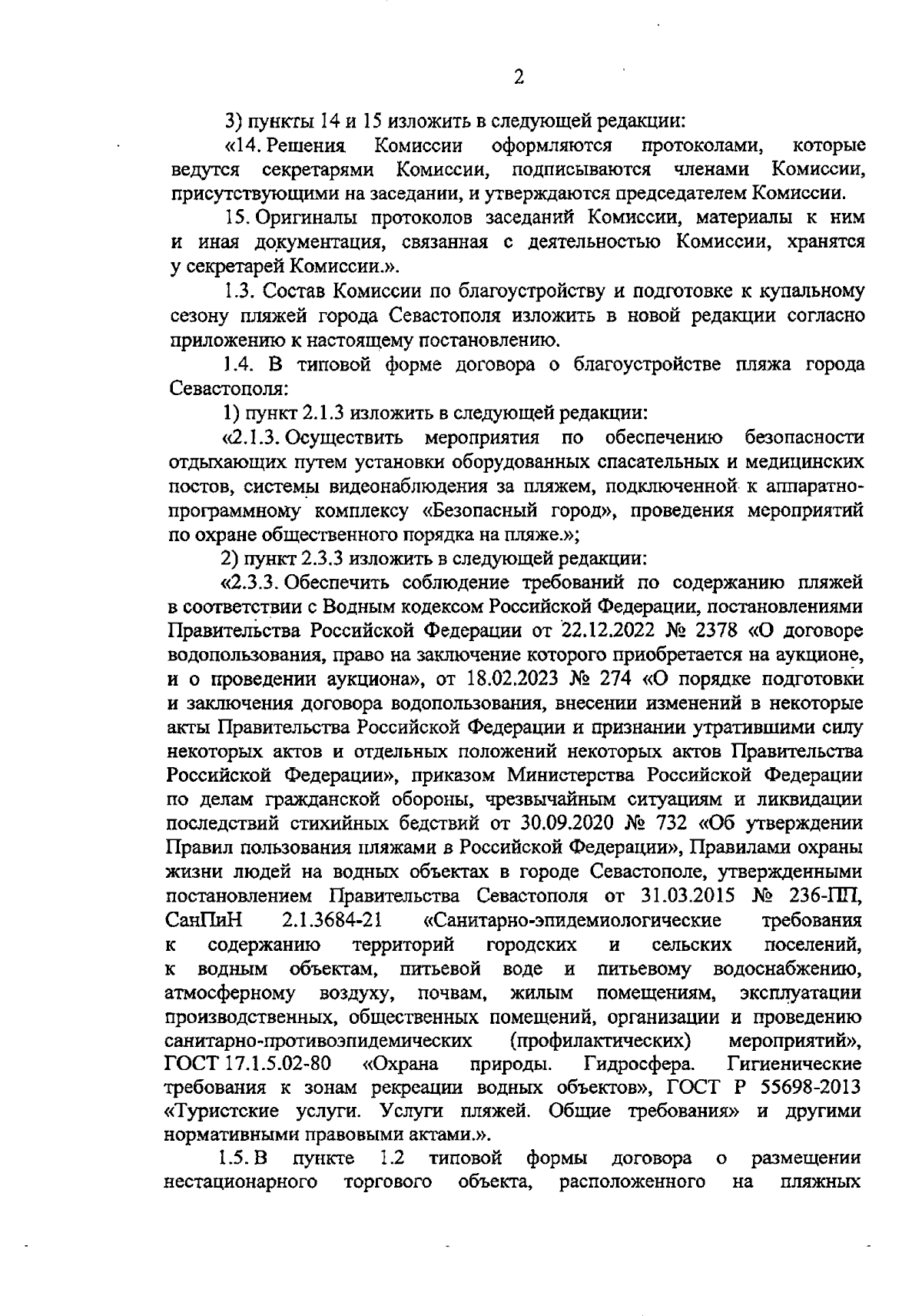 2

3) пункты 14 и 15 изложить в следующей редакции:

«14. Решения Комиссии оформляются протоколами, которые ведутся секретарями Комиссии, подписываются членами Комиссии, присутствующими на заседании, и утверждаются председателем Комиссии.

15. Оригиналы протоколов заседаний Комиссии, материалы к ним и иная документация, связанная с деятельностью Комиссии, хранятся у секретарей Комиссии.».

1.3. Состав Комиссии по благоустройству и подготовке к купальному сезону пляжей города Севастополя изложить в новой редакции согласно приложению к настоящему постановлению.

1.4. В типовой форме договора о благоустройстве пляжа города Севастополя:

1) пункт 2.1.3 изложить в следующей редакции:

«2.1.3. Осуществить мероприятия по обеспечению безопасности отдыхающих путем установки оборудованных спасательных и медицинских постов, системы видеонаблюдения за пляжем, подключенной к аппаратно-программному комплексу «Безопасный город», проведения мероприятий по охране общественного порядка на пляже.»;

2) пункт 2.3.3 изложить в следующей редакции:

«2.3.3. Обеспечить соблюдение требований по содержанию пляжей в соответствии с Водным кодексом Российской Федерации, постановлениями Правительства Российской Федерации от 22.12.2022 № 2378 «О договоре водопользования, право на заключение которого приобретается на аукционе, и о проведении аукциона», от 18.02.2023 № 274 «О порядке подготовки и заключения договора водопользования, внесении изменений в некоторые акты Правительства Российской Федерации и признании утратившими силу некоторых актов и отдельных положений некоторых актов Правительства Российской Федерации», приказом Министерства Российской Федерации по делам гражданской обороны, чрезвычайным ситуациям и ликвидации последствий стихийных бедствий от 30.09.2020 № 732 «Об утверждении Правил пользования пляжами в Российской Федерации», Правилами охраны жизни людей на водных объектах в городе Севастополе, утвержденными постановлением Правительства Севастополя от 31.03.2015 № 236-ПП, СанПиН 2.1.3684-21 «Санитарно-эпидемиологические требования к содержанию территорий городских и сельских поселений, к водным объектам, питьевой воде и питьевому водоснабжению, атмосферному воздуху, почвам, жилым помещениям, эксплуатации производственных, общественных помещений, организации и проведению санитарно-противоэпидемических (профилактических) мероприятий», ГОСТ 17.1.5.02-80 «Охрана природы. Гидросфера. Гигиенические требования к зонам рекреации водных объектов», ГОСТ Р 55698-2013 «Туристские услуги. Услуги пляжей. Общие требования» и другими нормативными правовыми актами.».

1.5. В пункте 1.2 типовой формы договора о размещении нестационарного торгового объекта, расположенного на пляжных